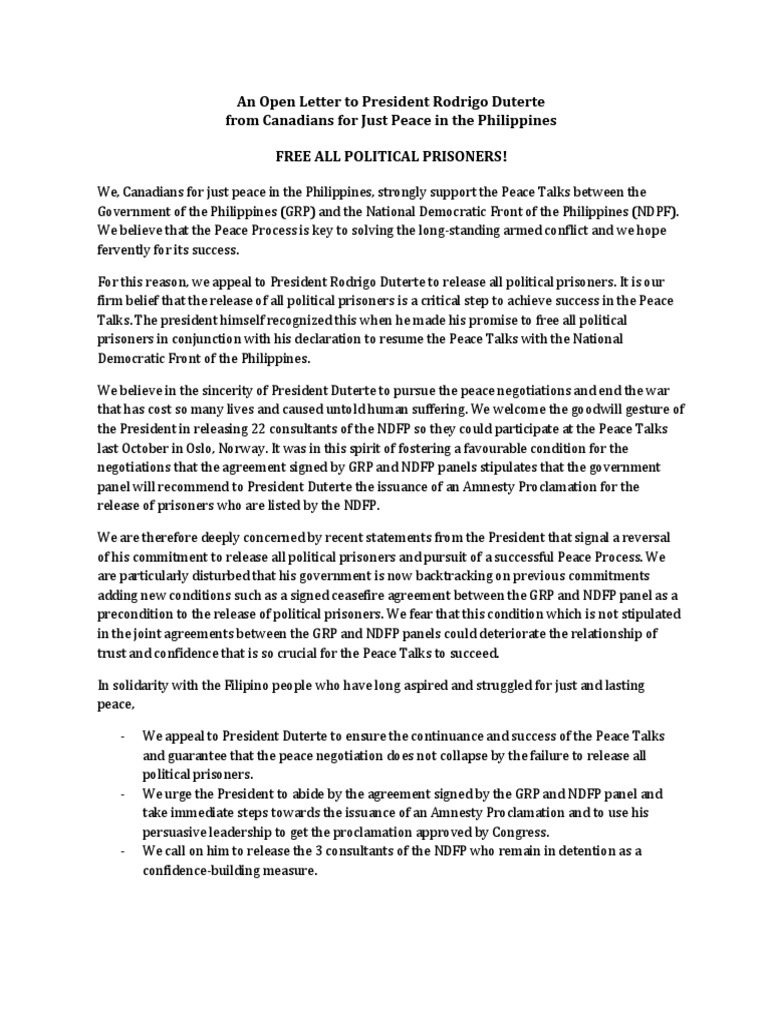 An Open Letter to President Rodrigo Duterte
from Canadians for Just Peace in the Philippines

FREE ALL POLITICAL PRISONERS!

We, Canadians for just peace in the Philippines, strongly support the Peace Talks between the Government of the Philippines (GRP) and the National Democratic Front of the Philippines (NDPF). We believe that the Peace Process is key to solving the long-standing armed conflict and we hope fervently for its success.

For this reason, we appeal to President Rodrigo Duterte to release all political prisoners. It is our firm belief that the release of all political prisoners is a critical step to achieve success in the Peace Talks. The president himself recognized this when he made his promise to free all political prisoners in conjunction with his declaration to resume the Peace Talks with the National Democratic Front of the Philippines.

We believe in the sincerity of President Duterte to pursue the peace negotiations and end the war that has cost so many lives and caused untold human suffering. We welcome the goodwill gesture of the President in releasing 22 consultants of the NDFP so they could participate at the Peace Talks last October in Oslo, Norway. It was in this spirit of fostering a favourable condition for the negotiations that the agreement signed by GRP and NDFP panels stipulates that the government panel will recommend to President Duterte the issuance of an Amnesty Proclamation for the release of prisoners who are listed by the NDFP.

We are therefore deeply concerned by recent statements from the President that signal a reversal of his commitment to release all political prisoners and pursuit of a successful Peace Process. We are particularly disturbed that his government is now backtracking on previous commitments adding new conditions such as a signed ceasefire agreement between the GRP and NDFP panel as a precondition to the release of political prisoners. We fear that this condition which is not stipulated in the joint agreements between the GRP and NDFP panels could deteriorate the relationship of trust and confidence that is so crucial for the Peace Talks to succeed.

In solidarity with the Filipino people who have long aspired and struggled for just and lasting peace,

- We appeal to President Duterte to ensure the continuance and success of the Peace Talks and guarantee that the peace negotiation does not collapse by the failure to release all political prisoners.
- We urge the President to abide by the agreement signed by the GRP and NDFP panel and take immediate steps towards the issuance of an Amnesty Proclamation and to use his persuasive leadership to get the proclamation approved by Congress.
- We call on him to release the 3 consultants of the NDFP who remain in detention as a confidence-building measure.